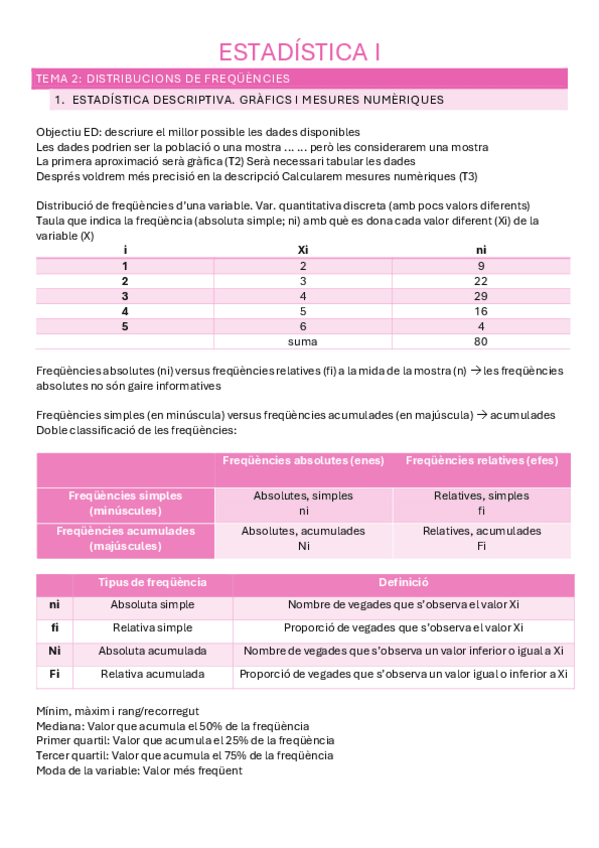 ESTADÍSTICA I

TEMA 2: DISTRIBUCIONS DE FREQÜÈNCIES

1. ESTADÍSTICA DESCRIPTIVA. GRÀFICS I MESURES NUMÈRIQUES

Objectiu ED: descriure el millor possible les dades disponibles
Les dades podrien ser la població o una mostra … … però les considerarem una mostra
La primera aproximació serà gràfica (T2) Serà necessari tabular les dades
Després voldrem més precisió en la descripció Calcularem mesures numèriques (T3)

Distribució de freqüències d'una variable. Var. quantitativa discreta (amb pocs valors diferents)
Taula que indica la freqüència (absoluta simple; ni) amb què es dona cada valor diferent (Xi) de la variable (X)

| i | Xi | ni |
|---|---|---|
| 1 | 2 | 9 |
| 2 | 3 | 22 |
| 3 | 4 | 29 |
| 4 | 5 | 16 |
| 5 | 6 | 4 |
| | suma | 80 |

Freqüències absolutes (ni) versus freqüències relatives (fi) a la mida de la mostra (n) → les freqüències absolutes no són gaire informatives

Freqüències simples (en minúscula) versus freqüències acumulades (en majúscula) → acumulades
Doble classificació de les freqüències:

| | Freqüències absolutes (enes) | Freqüències relatives (efes) |
|---|---|---|
| Freqüències simples (minúscules) | Absolutes, simples ni | Relatives, simples fi |
| Freqüències acumulades (majúscules) | Absolutes, acumulades Ni | Relatives, acumulades Fi |

| | Tipus de freqüència | Definició |
|---|---|---|
| ni | Absoluta simple | Nombre de vegades que s'observa el valor Xi |
| fi | Relativa simple | Proporció de vegades que s'observa el valor Xi |
| Ni | Absoluta acumulada | Nombre de vegades que s'observa un valor inferior o igual a Xi |
| Fi | Relativa acumulada | Proporció de vegades que s'observa un valor igual o inferior a Xi |

Mínim, màxim i rang/recorregut
Mediana: Valor que acumula el 50% de la freqüència
Primer quartil: Valor que acumula el 25% de la freqüència
Tercer quartil: Valor que acumula el 75% de la freqüència
Moda de la variable: Valor més freqüent